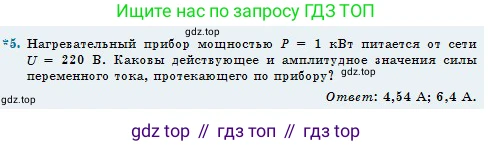 Ищите нас по запросу ГДЗ ТОП

gdz.top

*5. Нагревательный прибор мощностью $P = 1$ кВт питается от сети $U = 220$ В. Каковы действующее и амплитудное значения силы переменного тока, протекающего по прибору? gdz.top

gdz.top

Ответ: 4,54 А; 6,4 А.

gdz top // гдз топ // гдз top